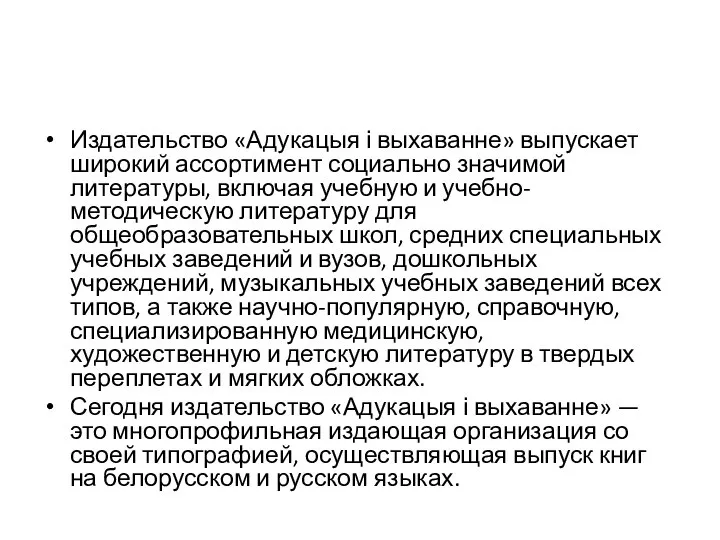 • Издательство «Адукацыя і выхаванне» выпускает широкий ассортимент социально значимой литературы, включая учебную и учебно-методическую литературу для общеобразовательных школ, средних специальных учебных заведений и вузов, дошкольных учреждений, музыкальных учебных заведений всех типов, а также научно-популярную, справочную, специализированную медицинскую, художественную и детскую литературу в твердых переплетах и мягких обложках.

• Сегодня издательство «Адукацыя і выхаванне» — это многопрофильная издающая организация со своей типографией, осуществляющая выпуск книг на белорусском и русском языках.